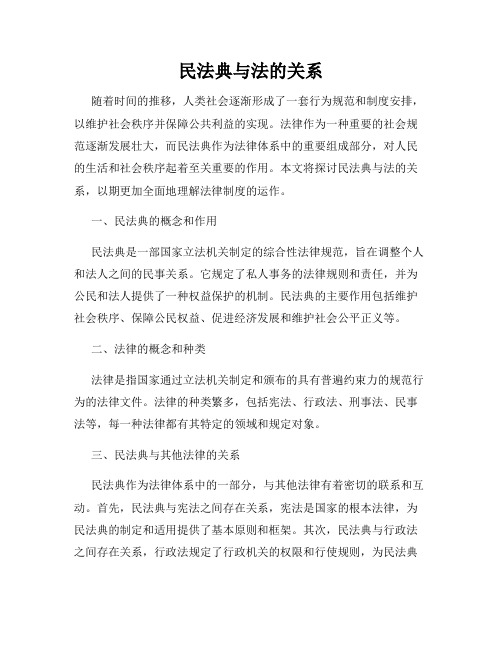 民法典与法的关系

随着时间的推移，人类社会逐渐形成了一套行为规范和制度安排，以维护社会秩序并保障公共利益的实现。法律作为一种重要的社会规范逐渐发展壮大，而民法典作为法律体系中的重要组成部分，对人民的生活和社会秩序起着至关重要的作用。本文将探讨民法典与法的关系，以期更加全面地理解法律制度的运作。

一、民法典的概念和作用

民法典是一部国家立法机关制定的综合性法律规范，旨在调整个人和法人之间的民事关系。它规定了私人事务的法律规则和责任，并为公民和法人提供了一种权益保护的机制。民法典的主要作用包括维护社会秩序、保障公民权益、促进经济发展和维护社会公平正义等。

二、法律的概念和种类

法律是指国家通过立法机关制定和颁布的具有普遍约束力的规范行为的法律文件。法律的种类繁多，包括宪法、行政法、刑事法、民事法等，每一种法律都有其特定的领域和规定对象。

三、民法典与其他法律的关系

民法典作为法律体系中的一部分，与其他法律有着密切的联系和互动。首先，民法典与宪法之间存在关系，宪法是国家的根本法律，为民法典的制定和适用提供了基本原则和框架。其次，民法典与行政法之间存在关系，行政法规定了行政机关的权限和行使规则，为民法典